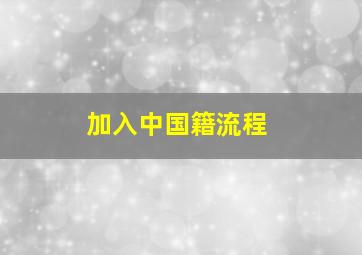 加入中国籍流程